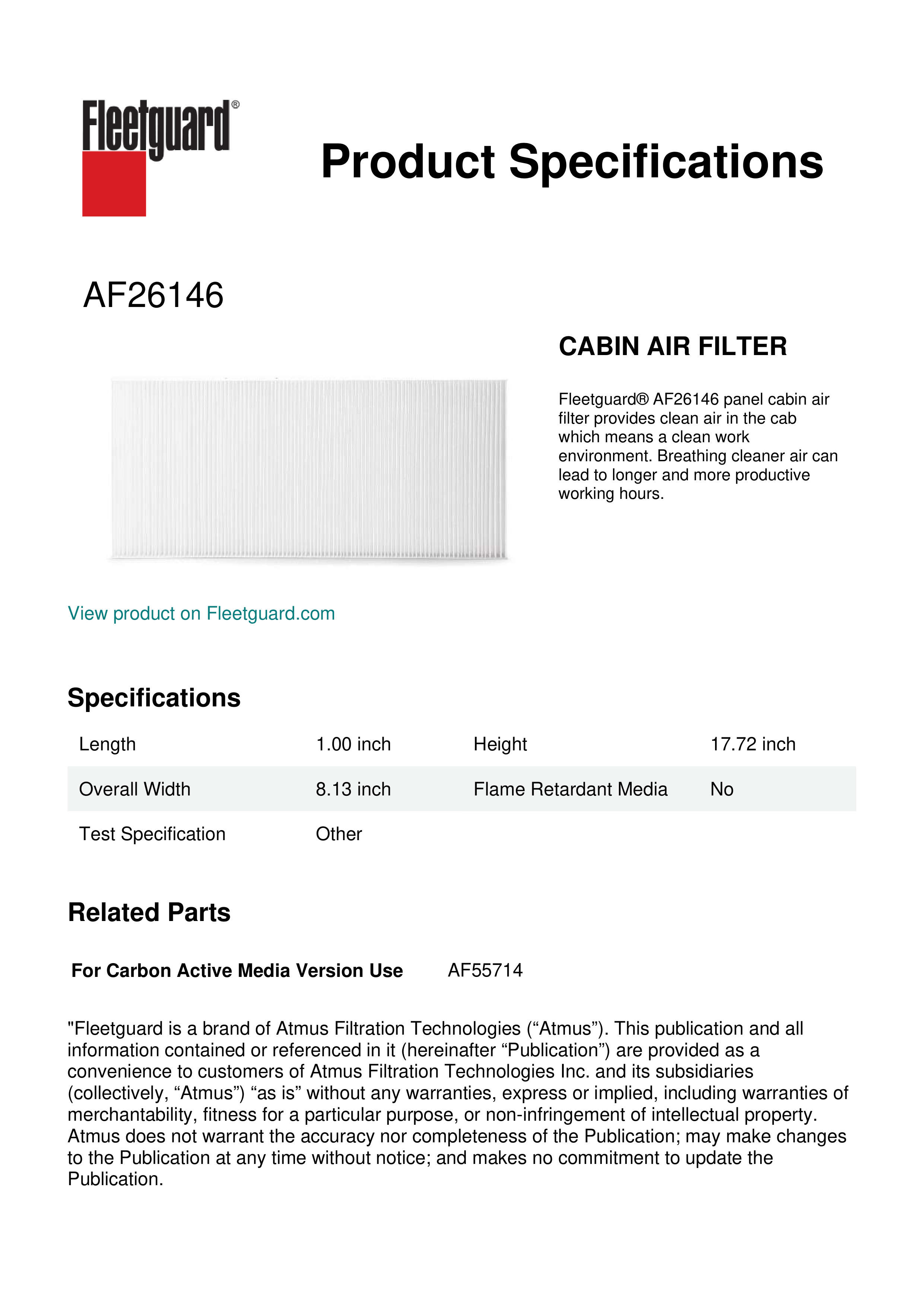 Fleetguard®

Product Specifications

AF26146

CABIN AIR FILTER

Fleetguard® AF26146 panel cabin air filter provides clean air in the cab which means a clean work environment. Breathing cleaner air can lead to longer and more productive working hours.

View product on Fleetguard.com

Specifications

| Length | 1.00 inch | Height | 17.72 inch |
|---|---|---|---|
| Overall Width | 8.13 inch | Flame Retardant Media | No |
| Test Specification | Other | | |

Related Parts

For Carbon Active Media Version Use AF55714

"Fleetguard is a brand of Atmus Filtration Technologies (“Atmus”). This publication and all information contained or referenced in it (hereinafter “Publication”) are provided as a convenience to customers of Atmus Filtration Technologies Inc. and its subsidiaries (collectively, “Atmus”) “as is” without any warranties, express or implied, including warranties of merchantability, fitness for a particular purpose, or non-infringement of intellectual property. Atmus does not warrant the accuracy nor completeness of the Publication; may make changes to the Publication at any time without notice; and makes no commitment to update the Publication.